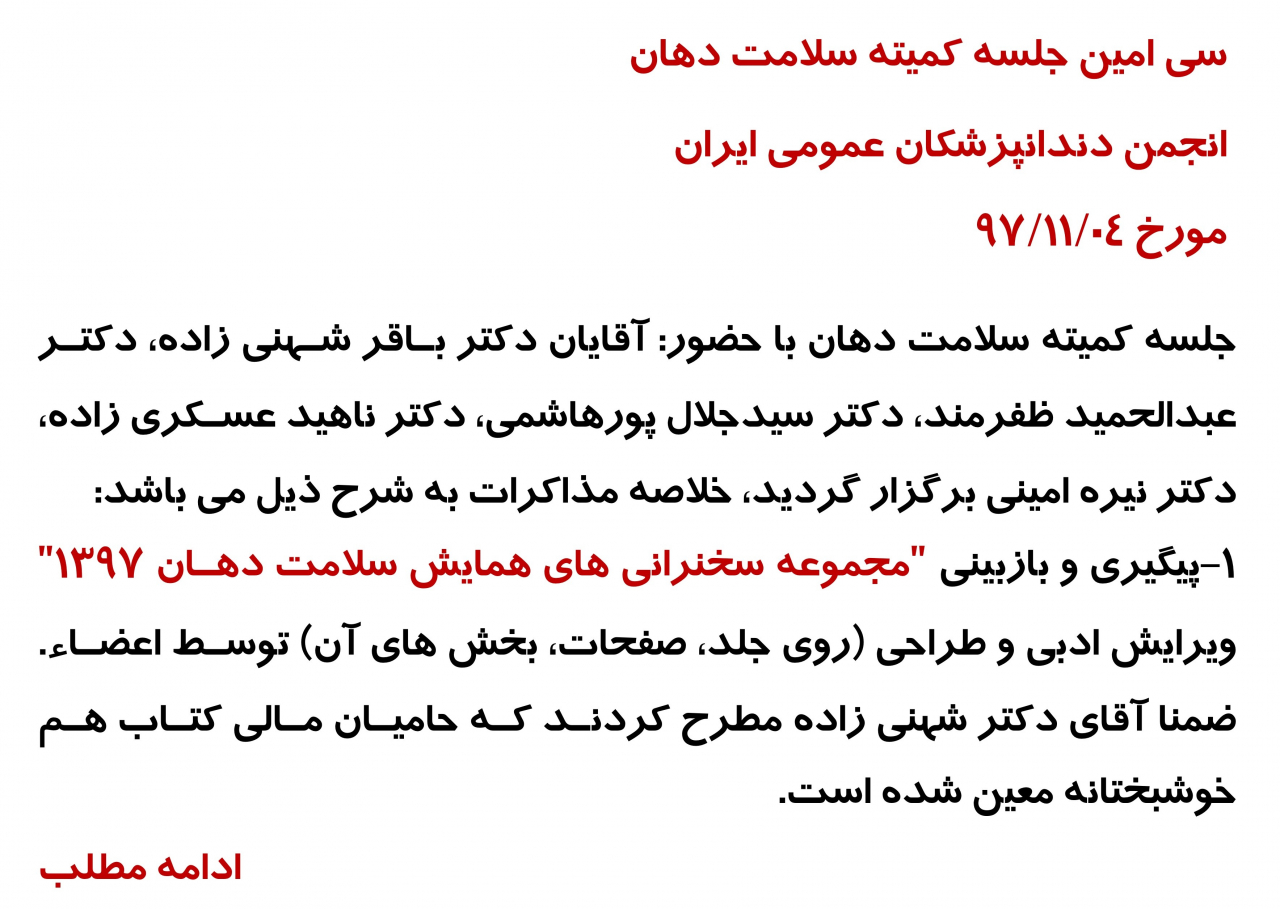 سی امین جلسه کمیته سلامت دهان

انجمن دندانپزشکان عمومی ایران

مورخ ۹۷/۱۱/۰۴

جلسه کمیته سلامت دهان با حضور: آقایان دکتر باقر شهنی زاده، دکتر عبدالحمید ظفرمند، دکتر سیدجلال پورهاشمی، دکتر ناهید عسکری زاده، دکتر نیره امینی برگزار گردید، خلاصه مذاکرات به شرح ذیل می باشد:

۱-پیگیری و بازبینی "مجموعه سخنرانی های همایش سلامت دهان ۱۳۹۷" ویرایش ادبی و طراحی (روی جلد، صفحات، بخش های آن) توسط اعضاء. ضمنا آقای دکتر شهنی زاده مطرح کردند که حامیان مالی کتاب هم خوشبختانه معین شده است.

ادامه مطلب